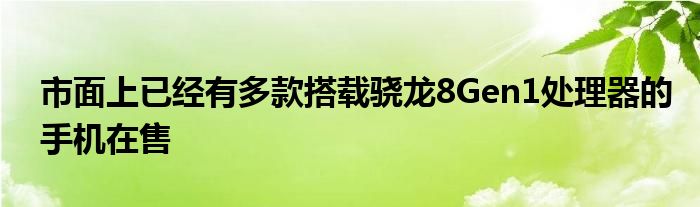 市面上已经有多款搭载骁龙8Gen1处理器的手机在售